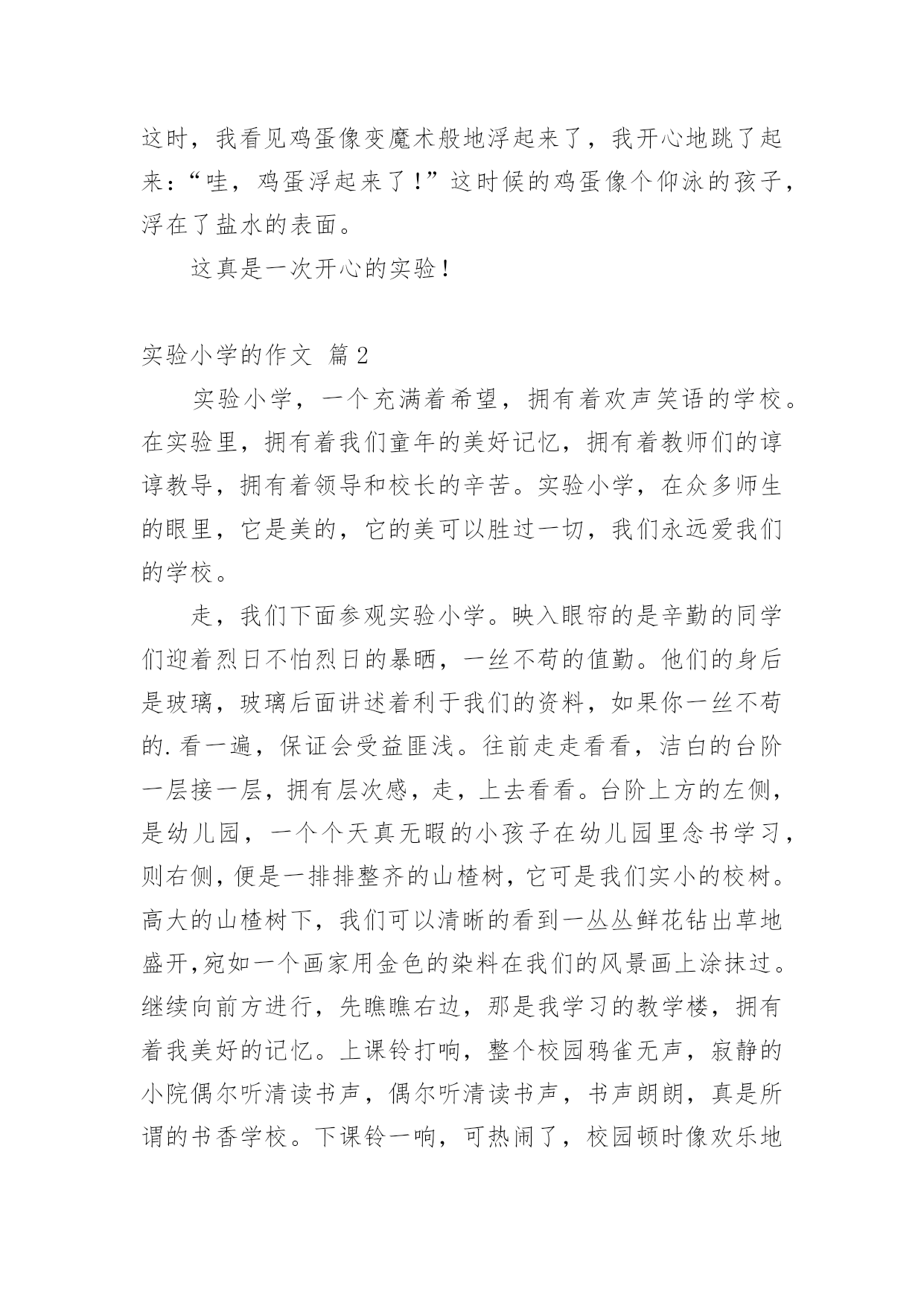 这时，我看见鸡蛋像变魔术般地浮起来了，我开心地跳了起来：“哇，鸡蛋浮起来了！”这时候的鸡蛋像个仰泳的孩子，浮在了盐水的表面。

这真是一次开心的实验！

实验小学的作文 篇2

实验小学，一个充满着希望，拥有着欢声笑语的学校。在实验里，拥有着我们童年的美好记忆，拥有着教师们的谆谆教导，拥有着领导和校长的辛苦。实验小学，在众多师生的眼里，它是美的，它的美可以胜过一切，我们永远爱我们的学校。

走，我们下面参观实验小学。映入眼帘的是辛勤的同学们迎着烈日不怕烈日的暴晒，一丝不苟的值勤。他们的身后是玻璃，玻璃后面讲述着利于我们的资料，如果你一丝不苟的.看一遍，保证会受益匪浅。往前走走看看，洁白的台阶一层接一层，拥有层次感，走，上去看看。台阶上方的左侧，是幼儿园，一个个天真无暇的小孩子在幼儿园里念书学习，则右侧，便是一排排整齐的山楂树，它可是我们实小的校树。高大的山楂树下，我们可以清晰的看到一丛丛鲜花钻出草地盛开，宛如一个画家用金色的染料在我们的风景画上涂抹过。继续向前方进行，先瞧瞧右边，那是我学习的教学楼，拥有着我美好的记忆。上课铃打响，整个校园鸦雀无声，寂静的小院偶尔听清读书声，偶尔听清读书声，书声朗朗，真是所谓的书香学校。下课铃一响，可热闹了，校园顿时像欢乐地